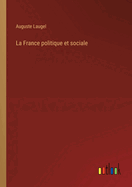 Auguste Laugel

La France politique et sociale

outlook